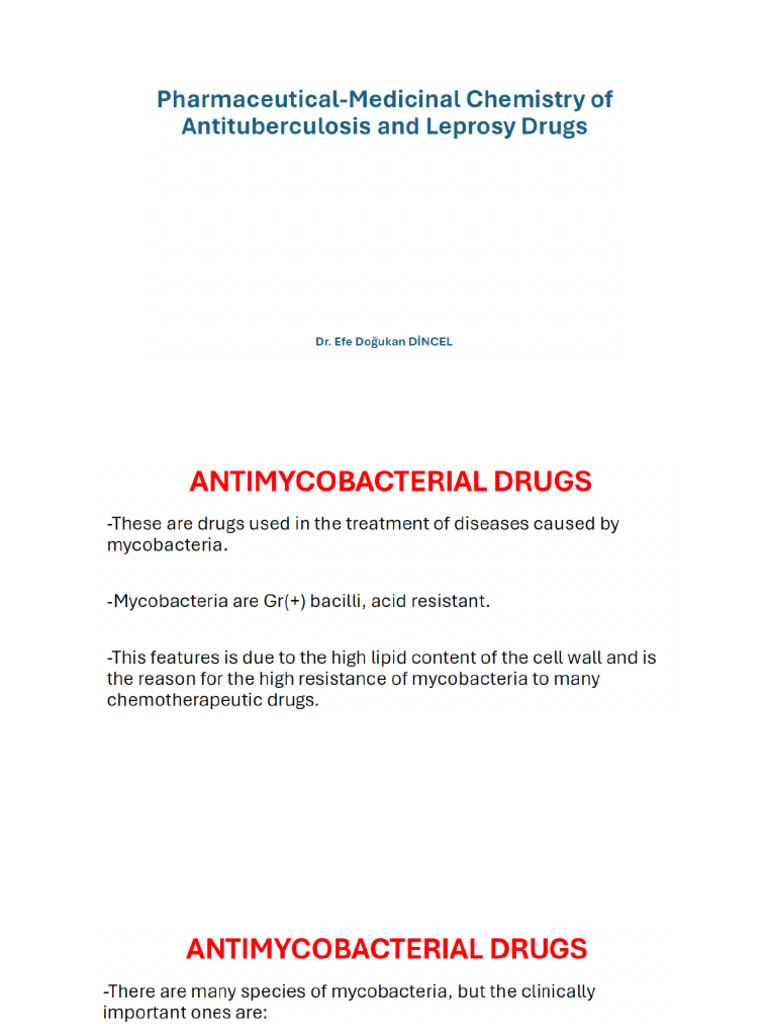 Pharmaceutical-Medicinal Chemistry of Antituberculosis and Leprosy Drugs

Dr. Efe Doğukan DİNCEL

ANTIMYCOBACTERIAL DRUGS

-These are drugs used in the treatment of diseases caused by mycobacteria.

-Mycobacteria are Gr(+) bacilli, acid resistant.

-This features is due to the high lipid content of the cell wall and is the reason for the high resistance of mycobacteria to many chemotherapeutic drugs.

ANTIMYCOBACTERIAL DRUGS

-There are many species of mycobacteria, but the clinically important ones are: